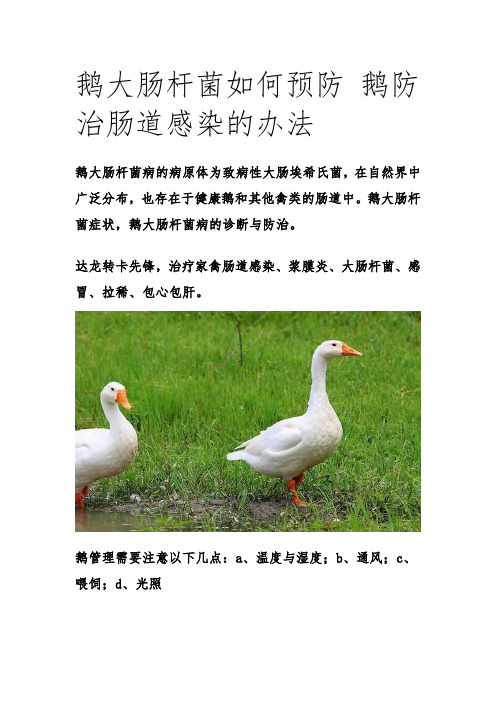 鹅大肠杆菌如何预防 鹅防治肠道感染的办法

鹅大肠杆菌病的病原体为致病性大肠埃希氏菌，在自然界中广泛分布，也存在于健康鹅和其他禽类的肠道中。鹅大肠杆菌症状，鹅大肠杆菌病的诊断与防治。

达龙转卡先锋，治疗家禽肠道感染、浆膜炎、大肠杆菌、感冒、拉稀、包心包肝。

鹅管理需要注意以下几点：a、温度与湿度；b、通风；c、喂饲；d、光照